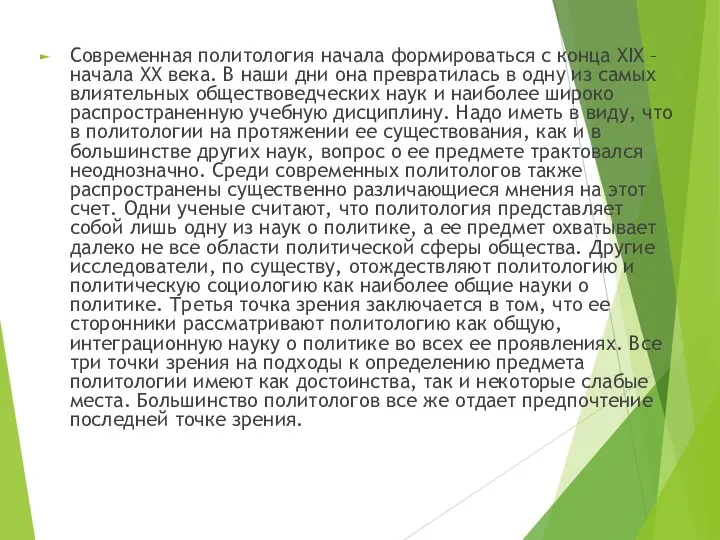 Современная политология начала формироваться с конца XIX – начала XX века. В наши дни она превратилась в одну из самых влиятельных обществоведческих наук и наиболее широко распространенную учебную дисциплину. Надо иметь в виду, что в политологии на протяжении ее существования, как и в большинстве других наук, вопрос о ее предмете трактовался неоднозначно. Среди современных политологов также распространены существенно различающиеся мнения на этот счет. Одни ученые считают, что политология представляет собой лишь одну из наук о политике, а ее предмет охватывает далеко не все области политической сферы общества. Другие исследователи, по существу, отождествляют политологию и политическую социологию как наиболее общие науки о политике. Третья точка зрения заключается в том, что ее сторонники рассматривают политологию как общую, интеграционную науку о политике во всех ее проявлениях. Все три точки зрения на подходы к определению предмета политологии имеют как достоинства, так и некоторые слабые места. Большинство политологов все же отдает предпочтение последней точке зрения.